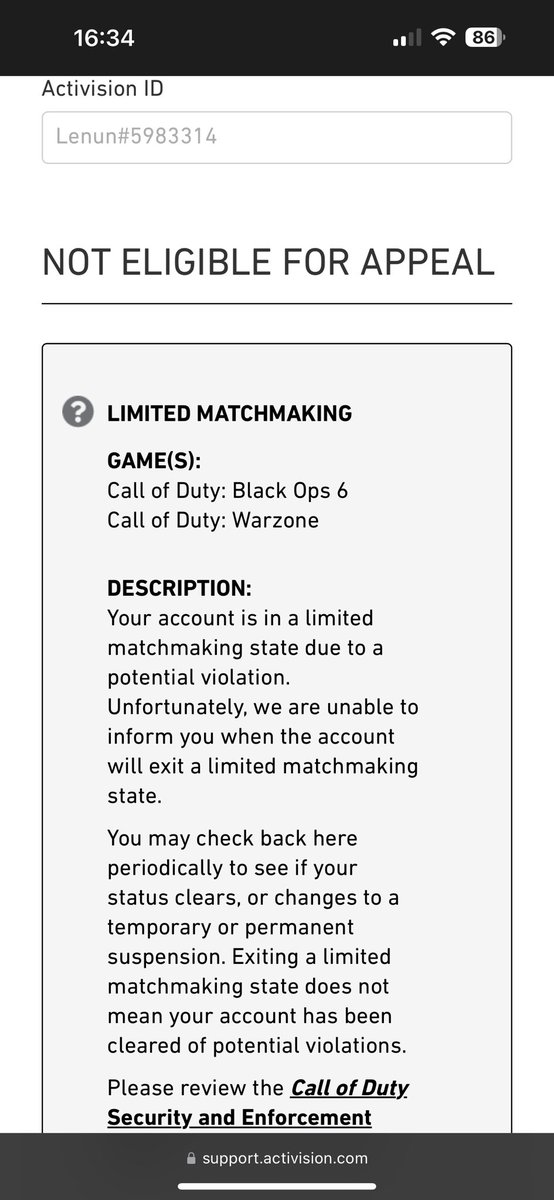 16:34
86

Activision ID

Lenun#5983314

NOT ELIGIBLE FOR APPEAL

LIMITED MATCHMAKING

GAME(S):
Call of Duty: Black Ops 6
Call of Duty: Warzone

DESCRIPTION:
Your account is in a limited matchmaking state due to a potential violation. Unfortunately, we are unable to inform you when the account will exit a limited matchmaking state.

You may check back here periodically to see if your status clears, or changes to a temporary or permanent suspension. Exiting a limited matchmaking state does not mean your account has been cleared of potential violations.

Please review the Call of Duty Security and Enforcement

support.activision.com